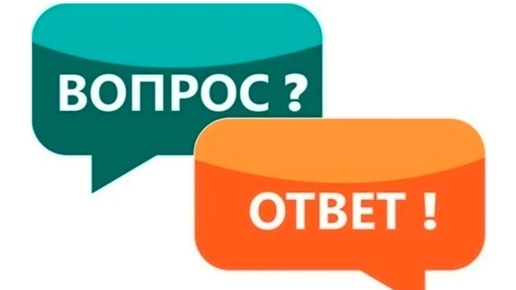 ВОПРОС ?

ОТВЕТ !